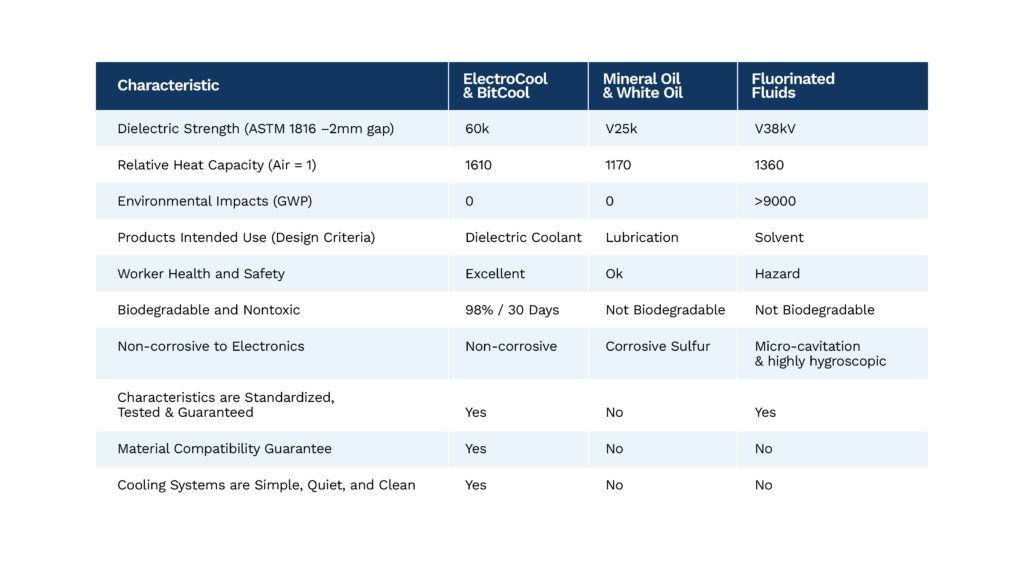 | Characteristic | ElectroCool & BitCool | Mineral Oil & White Oil | Fluorinated Fluids |
|---|---|---|---|
| Dielectric Strength (ASTM 1816 –2mm gap) | 60k | V25k | V38kV |
| Relative Heat Capacity (Air = 1) | 1610 | 1170 | 1360 |
| Environmental Impacts (GWP) | 0 | 0 | >9000 |
| Products Intended Use (Design Criteria) | Dielectric Coolant | Lubrication | Solvent |
| Worker Health and Safety | Excellent | Ok | Hazard |
| Biodegradable and Nontoxic | 98% / 30 Days | Not Biodegradable | Not Biodegradable |
| Non-corrosive to Electronics | Non-corrosive | Corrosive Sulfur | Micro-cavitation & highly hygroscopic |
| Characteristics are Standardized, Tested & Guaranteed | Yes | No | Yes |
| Material Compatibility Guarantee | Yes | No | No |
| Cooling Systems are Simple, Quiet, and Clean | Yes | No | No |